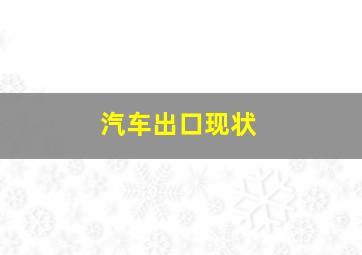 汽车出口现状